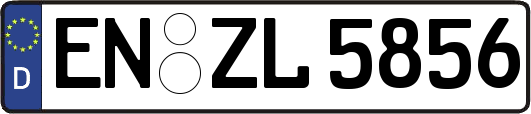 D
EN ZL 5856